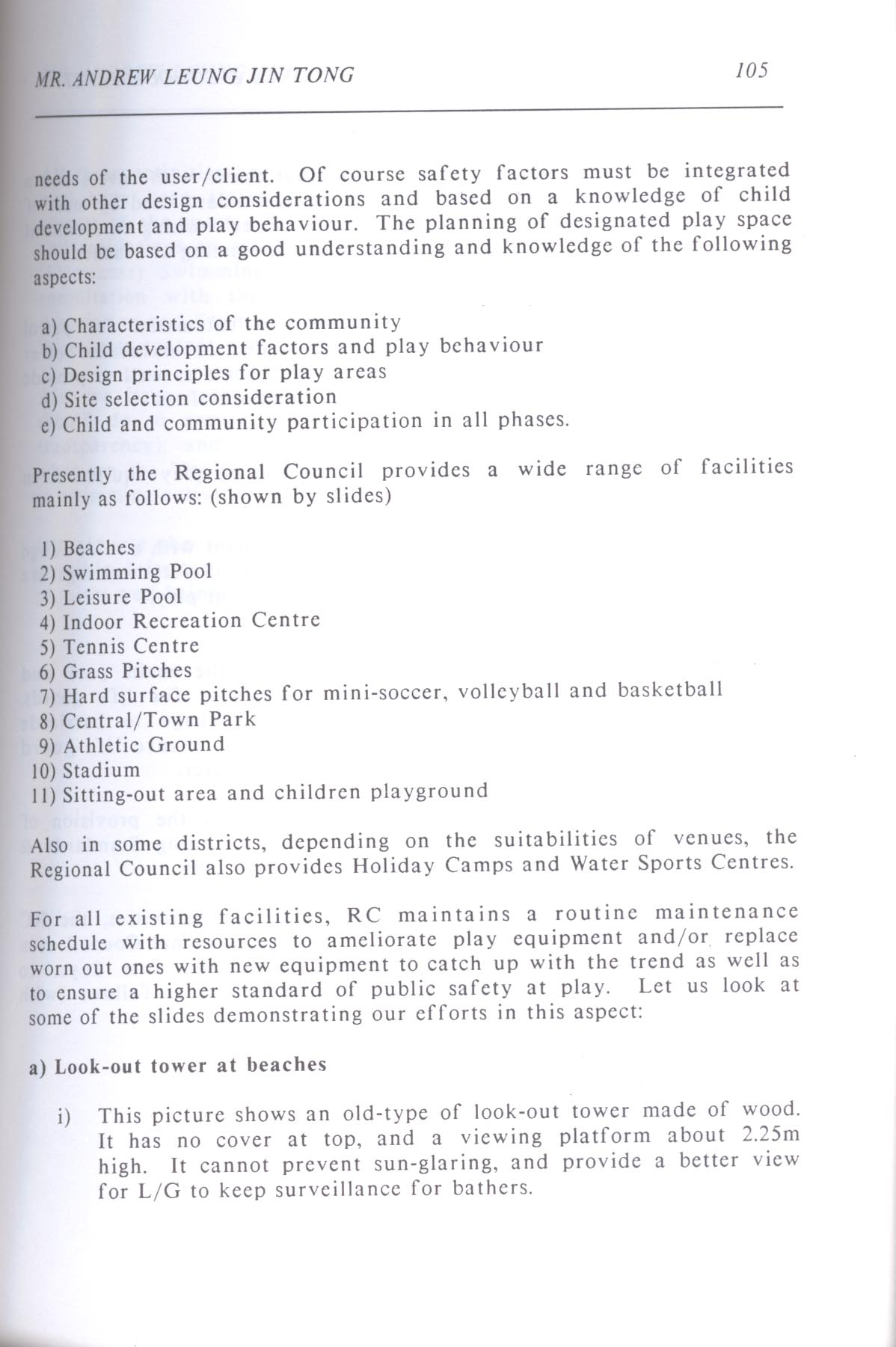 MR. ANDREW LEUNG JIN TONG

105

needs of the user/client. Of course safety factors must be integrated with other design considerations and based on a knowledge of child development and play behaviour. The planning of designated play space should be based on a good understanding and knowledge of the following aspects:

a) Characteristics of the community
b) Child development factors and play behaviour
c) Design principles for play areas
d) Site selection consideration
e) Child and community participation in all phases.

Presently the Regional Council provides a wide range of facilities mainly as follows: (shown by slides)

1) Beaches
2) Swimming Pool
3) Leisure Pool
4) Indoor Recreation Centre
5) Tennis Centre
6) Grass Pitches
7) Hard surface pitches for mini-soccer, volleyball and basketball
8) Central/Town Park
9) Athletic Ground
10) Stadium
11) Sitting-out area and children playground

Also in some districts, depending on the suitabilities of venues, the Regional Council also provides Holiday Camps and Water Sports Centres.

For all existing facilities, RC maintains a routine maintenance schedule with resources to ameliorate play equipment and/or replace worn out ones with new equipment to catch up with the trend as well as to ensure a higher standard of public safety at play. Let us look at some of the slides demonstrating our efforts in this aspect:

a) Look-out tower at beaches

i) This picture shows an old-type of look-out tower made of wood. It has no cover at top, and a viewing platform about 2.25m high. It cannot prevent sun-glaring, and provide a better view for L/G to keep surveillance for bathers.